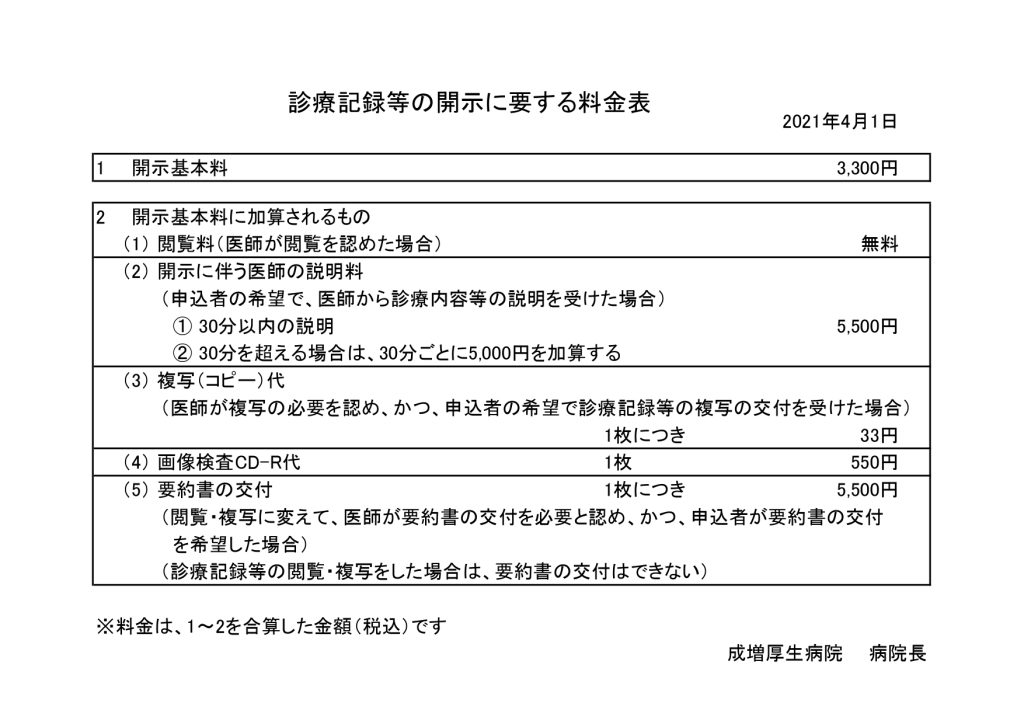 診療記録等の開示に要する料金表

2021年4月1日

1 開示基本料 3,300円

2 開示基本料に加算されるもの

（1）閲覧料（医師が閲覧を認めた場合） 無料

（2）開示に伴う医師の説明料

（申込者の希望で、医師から診療内容等の説明を受けた場合）

①30分以内の説明 5,500円

②30分を超える場合は、30分ごとに5,000円を加算する

（3）複写（コピー）代

（医師が複写の必要を認め、かつ、申込者の希望で診療記録等の複写の交付を受けた場合）

1枚につき 33円

（4）画像検査CD-R代 1枚 550円

（5）要約書の交付 1枚につき 5,500円

（閲覧・複写に変えて、医師が要約書の交付を必要と認め、かつ、申込者が要約書の交付を希望した場合）

（診療記録等の閲覧・複写をした場合は、要約書の交付はできない）

※料金は、1～2を合算した金額（税込）です

成増厚生病院 病院長